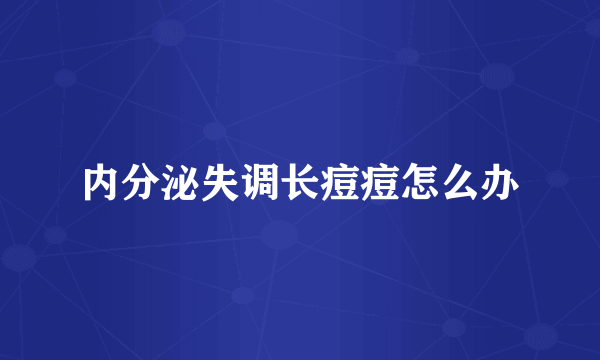 内分泌失调长痘痘怎么办